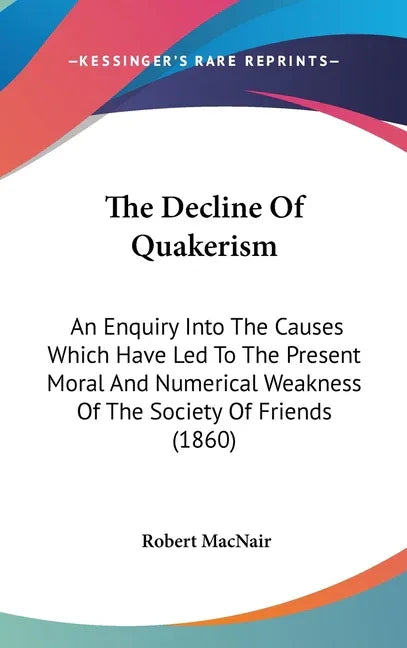 —KESSINGER'S RARE REPRINTS—

The Decline Of Quakerism

An Enquiry Into The Causes Which Have Led To The Present Moral And Numerical Weakness Of The Society Of Friends (1860)

Robert MacNair